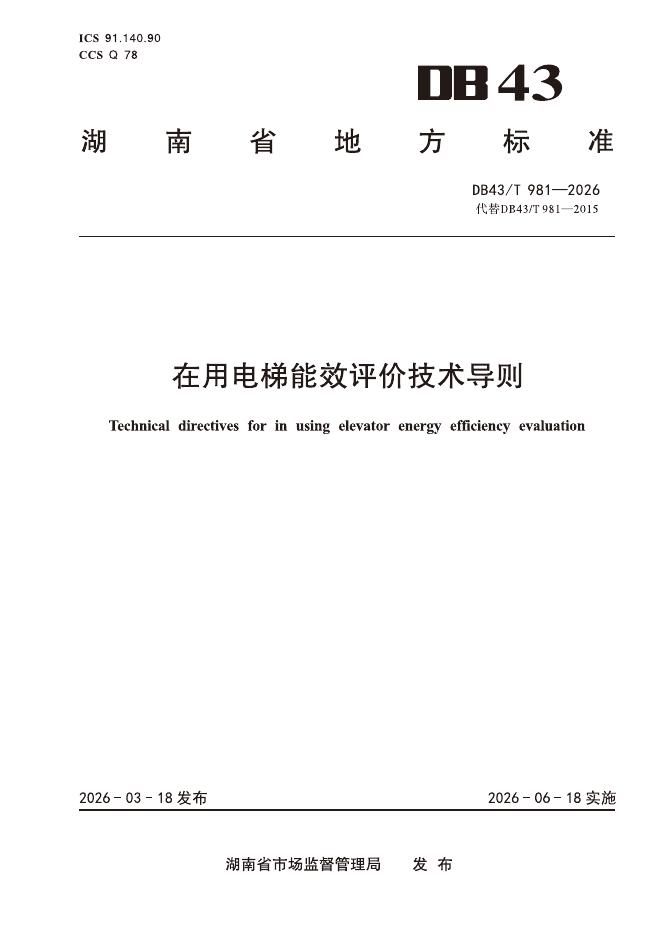 ICS 91.140.90
CCS Q 78

DB43

湖南省地方标准

DB43/T 981—2026
代替DB43/T 981—2015

在用电梯能效评价技术导则

Technical directives for in using elevator energy efficiency evaluation

2026-03-18发布 2026-06-18实施

湖南省市场监督管理局 发布